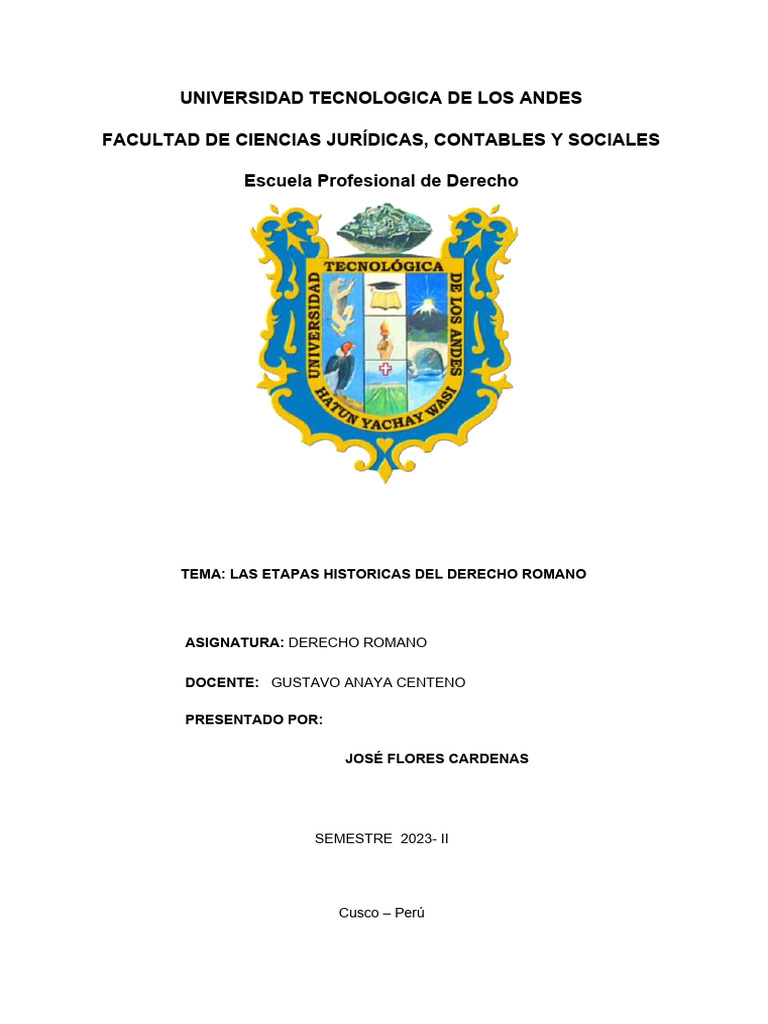 UNIVERSIDAD TECNOLOGICA DE LOS ANDES

FACULTAD DE CIENCIAS JURÍDICAS, CONTABLES Y SOCIALES

Escuela Profesional de Derecho

UNIVERSIDAD TECNOLÓGICA DE LOS ANDES
HATUN YACHAY WASI

TEMA: LAS ETAPAS HISTORICAS DEL DERECHO ROMANO

ASIGNATURA: DERECHO ROMANO

DOCENTE: GUSTAVO ANAYA CENTENO

PRESENTADO POR:

JOSÉ FLORES CARDENAS

SEMESTRE 2023- II

Cusco – Perú